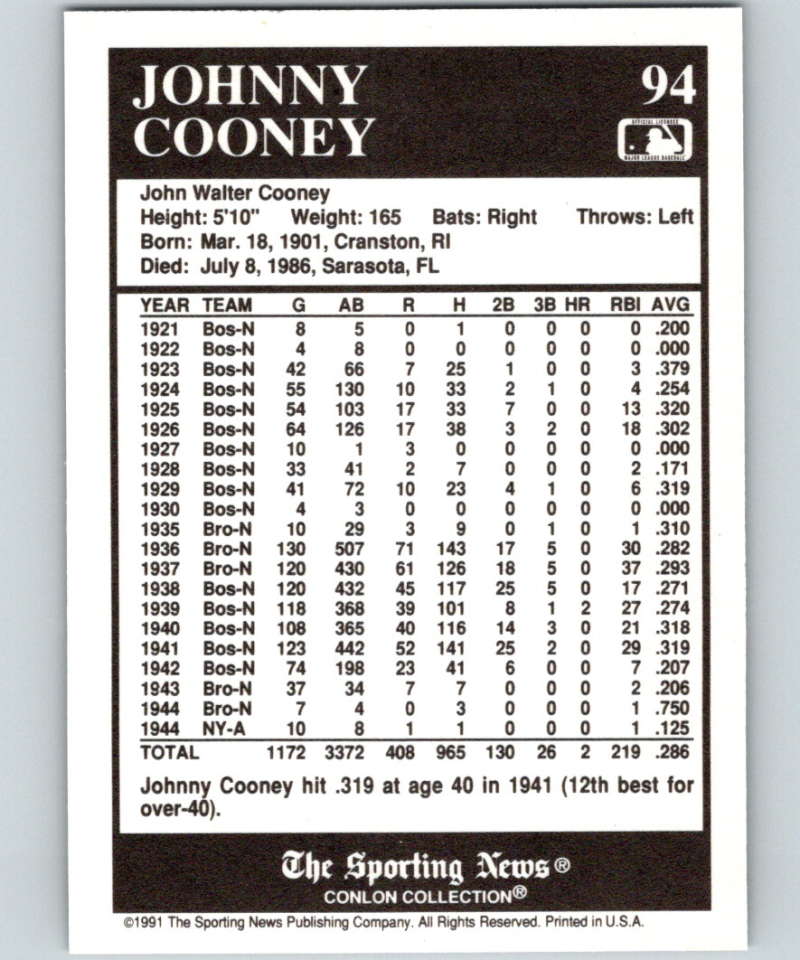 JOHNNY COONEY

94

OFFICIAL LICENSEE MAJOR LEAGUE BASEBALL

John Walter Cooney
Height: 5'10" Weight: 165 Bats: Right Throws: Left
Born: Mar. 18, 1901, Cranston, RI
Died: July 8, 1986, Sarasota, FL

| YEAR | TEAM | G | AB | R | H | 2B | 3B | HR | RBI | AVG |
|---|---|---|---|---|---|---|---|---|---|---|
| 1921 | Bos-N | 8 | 5 | 0 | 1 | 0 | 0 | 0 | 0 | .200 |
| 1922 | Bos-N | 4 | 8 | 0 | 0 | 0 | 0 | 0 | 0 | .000 |
| 1923 | Bos-N | 42 | 66 | 7 | 25 | 1 | 0 | 0 | 3 | .379 |
| 1924 | Bos-N | 55 | 130 | 10 | 33 | 2 | 1 | 0 | 4 | .254 |
| 1925 | Bos-N | 54 | 103 | 17 | 33 | 7 | 0 | 0 | 13 | .320 |
| 1926 | Bos-N | 64 | 126 | 17 | 38 | 3 | 2 | 0 | 18 | .302 |
| 1927 | Bos-N | 10 | 1 | 3 | 0 | 0 | 0 | 0 | 0 | .000 |
| 1928 | Bos-N | 33 | 41 | 2 | 7 | 0 | 0 | 0 | 2 | .171 |
| 1929 | Bos-N | 41 | 72 | 10 | 23 | 4 | 1 | 0 | 6 | .319 |
| 1930 | Bos-N | 4 | 3 | 0 | 0 | 0 | 0 | 0 | 0 | .000 |
| 1935 | Bro-N | 10 | 29 | 3 | 9 | 0 | 1 | 0 | 1 | .310 |
| 1936 | Bro-N | 130 | 507 | 71 | 143 | 17 | 5 | 0 | 30 | .282 |
| 1937 | Bro-N | 120 | 430 | 61 | 126 | 18 | 5 | 0 | 37 | .293 |
| 1938 | Bos-N | 120 | 432 | 45 | 117 | 25 | 5 | 0 | 17 | .271 |
| 1939 | Bos-N | 118 | 368 | 39 | 101 | 8 | 1 | 2 | 27 | .274 |
| 1940 | Bos-N | 108 | 365 | 40 | 116 | 14 | 3 | 0 | 21 | .318 |
| 1941 | Bos-N | 123 | 442 | 52 | 141 | 25 | 2 | 0 | 29 | .319 |
| 1942 | Bos-N | 74 | 198 | 23 | 41 | 6 | 0 | 0 | 7 | .207 |
| 1943 | Bro-N | 37 | 34 | 7 | 7 | 0 | 0 | 0 | 2 | .206 |
| 1944 | Bro-N | 7 | 4 | 0 | 3 | 0 | 0 | 0 | 1 | .750 |
| 1944 | NY-A | 10 | 8 | 1 | 1 | 0 | 0 | 0 | 1 | .125 |
| TOTAL | | 1172 | 3372 | 408 | 965 | 130 | 26 | 2 | 219 | .286 |

Johnny Cooney hit .319 at age 40 in 1941 (12th best for over-40).

The Sporting News®
CONLON COLLECTION®

©1991 The Sporting News Publishing Company. All Rights Reserved. Printed in U.S.A.